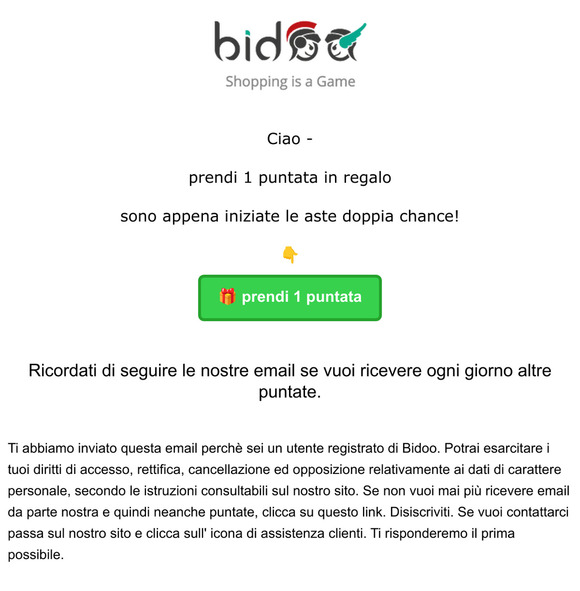 bidoo

Shopping is a Game

Ciao -

prendi 1 puntata in regalo

sono appena iniziate le aste doppia chance!

👇

🎁 prendi 1 puntata

Ricordati di seguire le nostre email se vuoi ricevere ogni giorno altre puntate.

Ti abbiamo inviato questa email perchè sei un utente registrato di Bidoo. Potrai esarcitare i tuoi diritti di accesso, rettifica, cancellazione ed opposizione relativamente ai dati di carattere personale, secondo le istruzioni consultabili sul nostro sito. Se non vuoi mai più ricevere email da parte nostra e quindi neanche puntate, clicca su questo link. Disiscriviti. Se vuoi contattarci passa sul nostro sito e clicca sull' icona di assistenza clienti. Ti risponderemo il prima possibile.